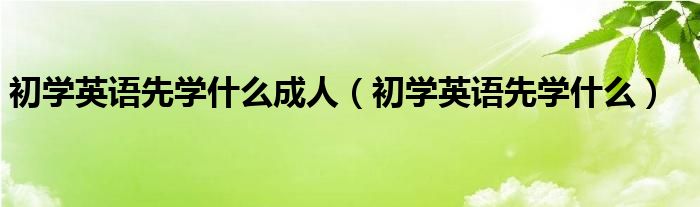 初学英语先学什么成人（初学英语先学什么）